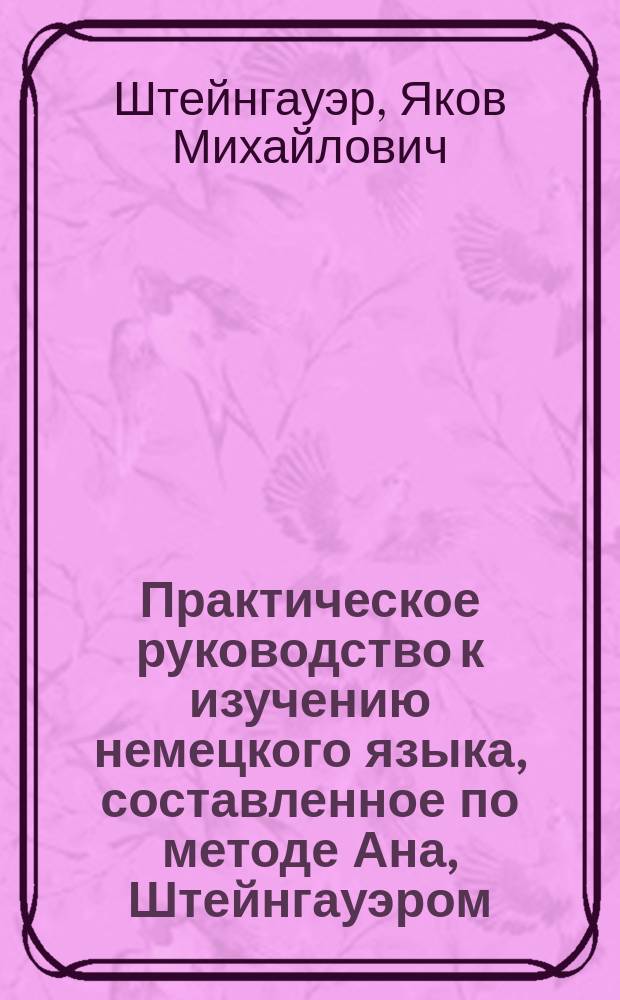 Штейнгауэр, Яков Михайлович

Практическое руководство к изучению немецкого языка, составленное по методе Ана, Штейнгауэром